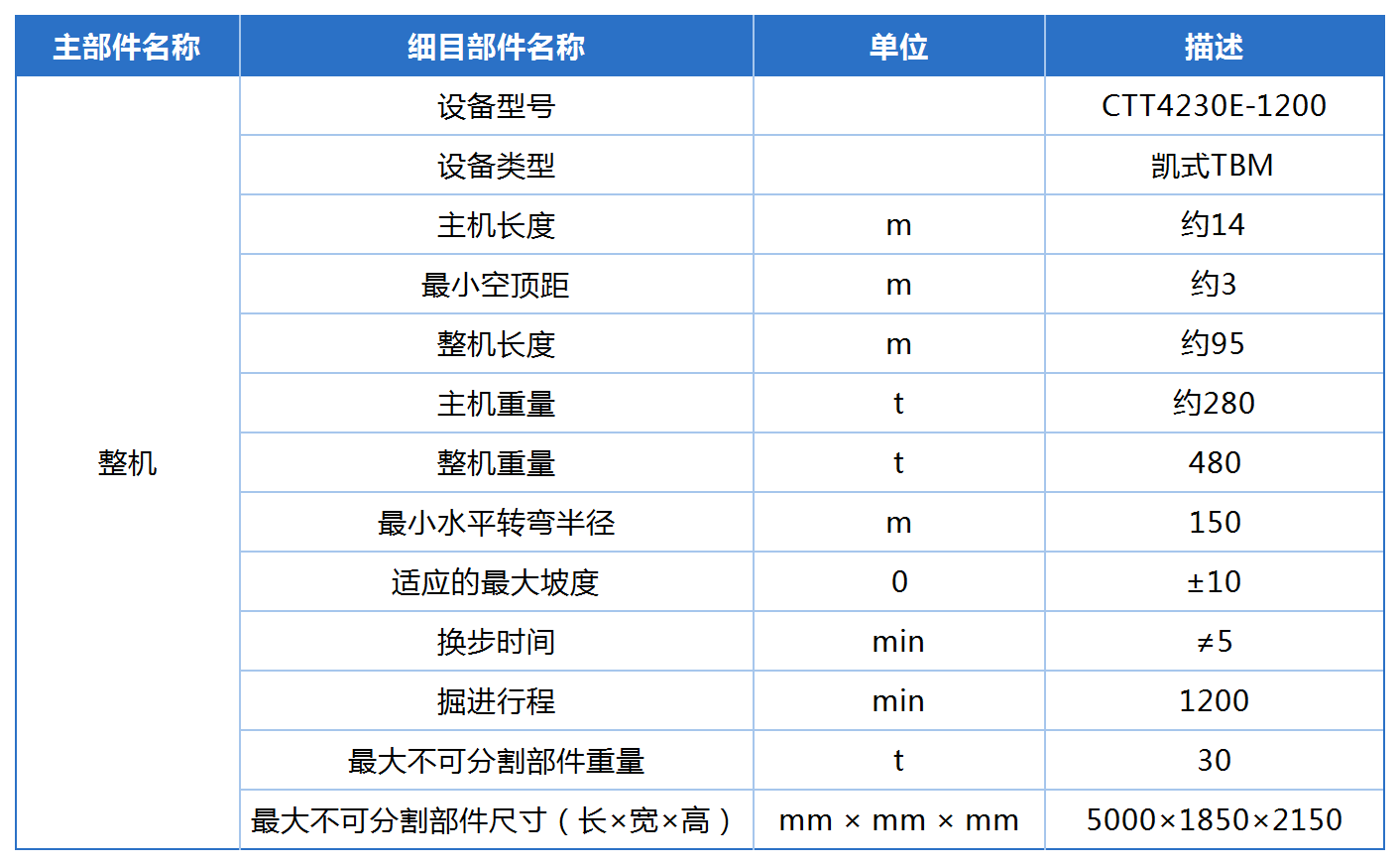 | 主部件名称 | 细目部件名称 | 单位 | 描述 |
|---|---|---|---|
| 整机 | 设备型号 | | CTT4230E-1200 |
| | 设备类型 | | 凯式TBM |
| | 主机长度 | m | 约14 |
| | 最小空顶距 | m | 约3 |
| | 整机长度 | m | 约95 |
| | 主机重量 | t | 约280 |
| | 整机重量 | t | 480 |
| | 最小水平转弯半径 | m | 150 |
| | 适应的最大坡度 | 0 | ±10 |
| | 换步时间 | min | ≠5 |
| | 掘进行程 | min | 1200 |
| | 最大不可分割部件重量 | t | 30 |
| | 最大不可分割部件尺寸（长×宽×高） | mm × mm × mm | 5000×1850×2150 |